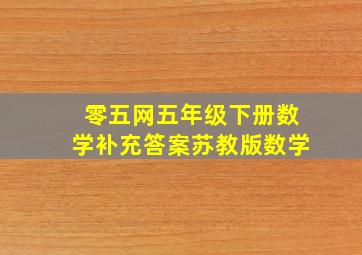 零五网五年级下册数学补充答案苏教版数学